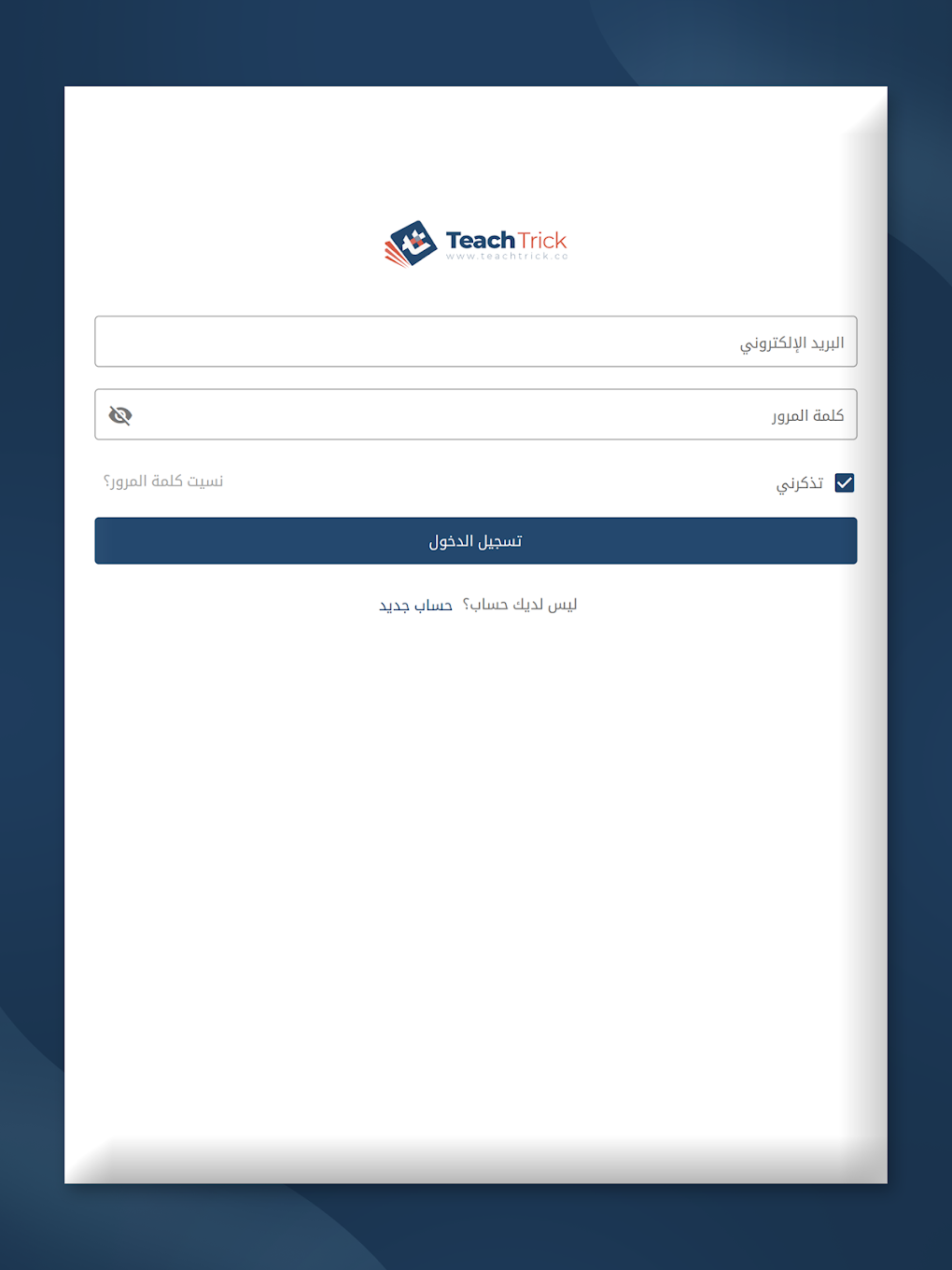 TeachTrick
www.teachtrick.co

البريد الإلكتروني

كلمة المرور

تذكرني

نسيت كلمة المرور؟

تسجيل الدخول

ليس لديك حساب؟ حساب جديد